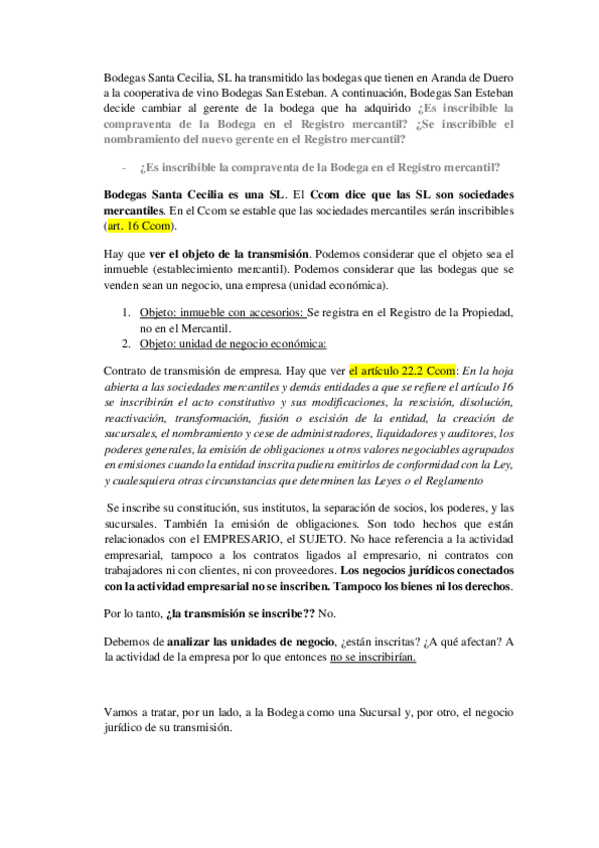 Bodegas Santa Cecilia, SL ha transmitido las bodegas que tienen en Aranda de Duero a la cooperativa de vino Bodegas San Esteban. A continuación, Bodegas San Esteban decide cambiar al gerente de la bodega que ha adquirido ¿Es inscribible la compraventa de la Bodega en el Registro mercantil? ¿Se inscribible el nombramiento del nuevo gerente en el Registro mercantil?

- ¿Es inscribible la compraventa de la Bodega en el Registro mercantil?

Bodegas Santa Cecilia es una SL. El Ccom dice que las SL son sociedades mercantiles. En el Ccom se estable que las sociedades mercantiles serán inscribibles (art. 16 Ccom).

Hay que ver el objeto de la transmisión. Podemos considerar que el objeto sea el inmueble (establecimiento mercantil). Podemos considerar que las bodegas que se venden sean un negocio, una empresa (unidad económica).

1. Objeto: inmueble con accesorios: Se registra en el Registro de la Propiedad, no en el Mercantil.
2. Objeto: unidad de negocio económica:

Contrato de transmisión de empresa. Hay que ver el artículo 22.2 Ccom: En la hoja abierta a las sociedades mercantiles y demás entidades a que se refiere el artículo 16 se inscribirán el acto constitutivo y sus modificaciones, la rescisión, disolución, reactivación, transformación, fusión o escisión de la entidad, la creación de sucursales, el nombramiento y cese de administradores, liquidadores y auditores, los poderes generales, la emisión de obligaciones u otros valores negociables agrupados en emisiones cuando la entidad inscrita pudiera emitirlos de conformidad con la Ley, y cualesquiera otras circunstancias que determinen las Leyes o el Reglamento

Se inscribe su constitución, sus institutos, la separación de socios, los poderes, y las sucursales. También la emisión de obligaciones. Son todo hechos que están relacionados con el EMPRESARIO, el SUJETO. No hace referencia a la actividad empresarial, tampoco a los contratos ligados al empresario, ni contratos con trabajadores ni con clientes, ni con proveedores. Los negocios jurídicos conectados con la actividad empresarial no se inscriben. Tampoco los bienes ni los derechos.

Por lo tanto, ¿la transmisión se inscribe?? No.

Debemos de analizar las unidades de negocio, ¿están inscritas? ¿A qué afectan? A la actividad de la empresa por lo que entonces no se inscribirían.

Vamos a tratar, por un lado, a la Bodega como una Sucursal y, por otro, el negocio jurídico de su transmisión.